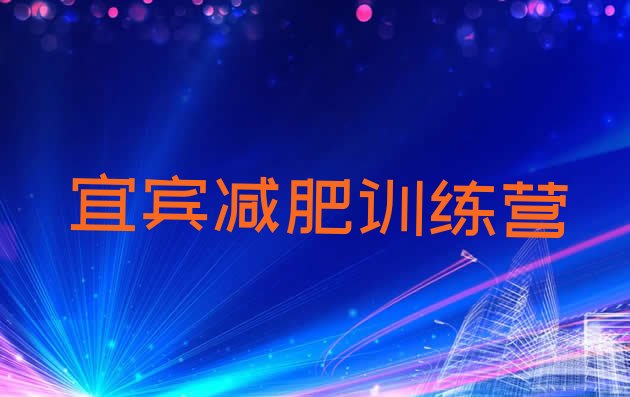 宜宾减肥训练营